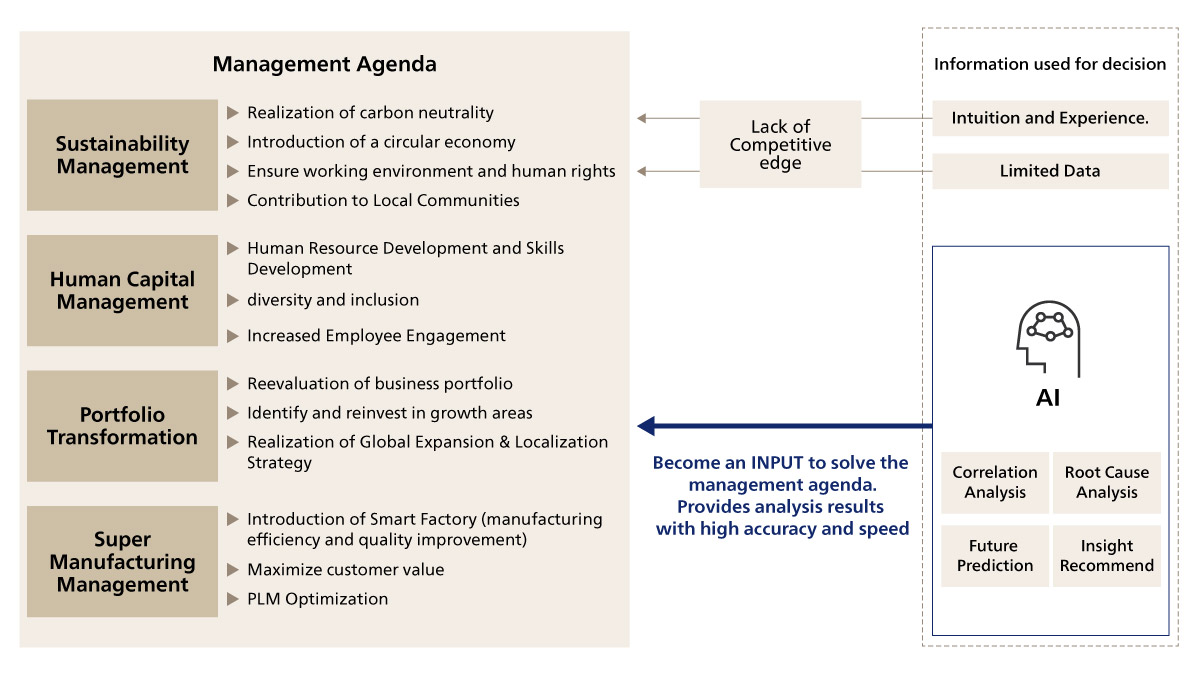 Management Agenda

Sustainability Management

Realization of carbon neutrality
Introduction of a circular economy
Ensure working environment and human rights
Contribution to Local Communities

Human Capital Management

Human Resource Development and Skills Development
diversity and inclusion
Increased Employee Engagement

Portfolio Transformation

Reevaluation of business portfolio
Identify and reinvest in growth areas
Realization of Global Expansion & Localization Strategy

Super Manufacturing Management

Introduction of Smart Factory (manufacturing efficiency and quality improvement)
Maximize customer value
PLM Optimization

Lack of Competitive edge

Information used for decision

Intuition and Experience.

Limited Data

AI

Correlation Analysis

Root Cause Analysis

Future Prediction

Insight Recommend

Become an INPUT to solve the management agenda. Provides analysis results with high accuracy and speed